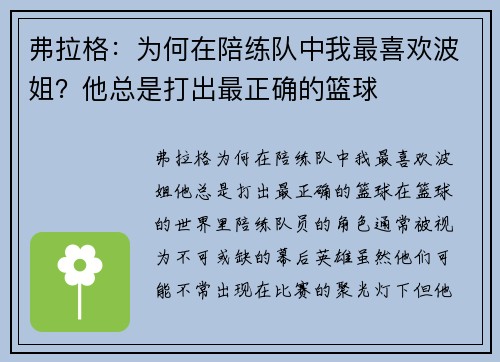 弗拉格：为何在陪练队中我最喜欢波姐？他总是打出最正确的篮球

弗拉格为何在陪练队中我最喜欢波姐他总是打出最正确的篮球在篮球的世界里陪练队员的角色通常被视为不可或缺的幕后英雄虽然他们可能不常出现在比赛的聚光灯下但他